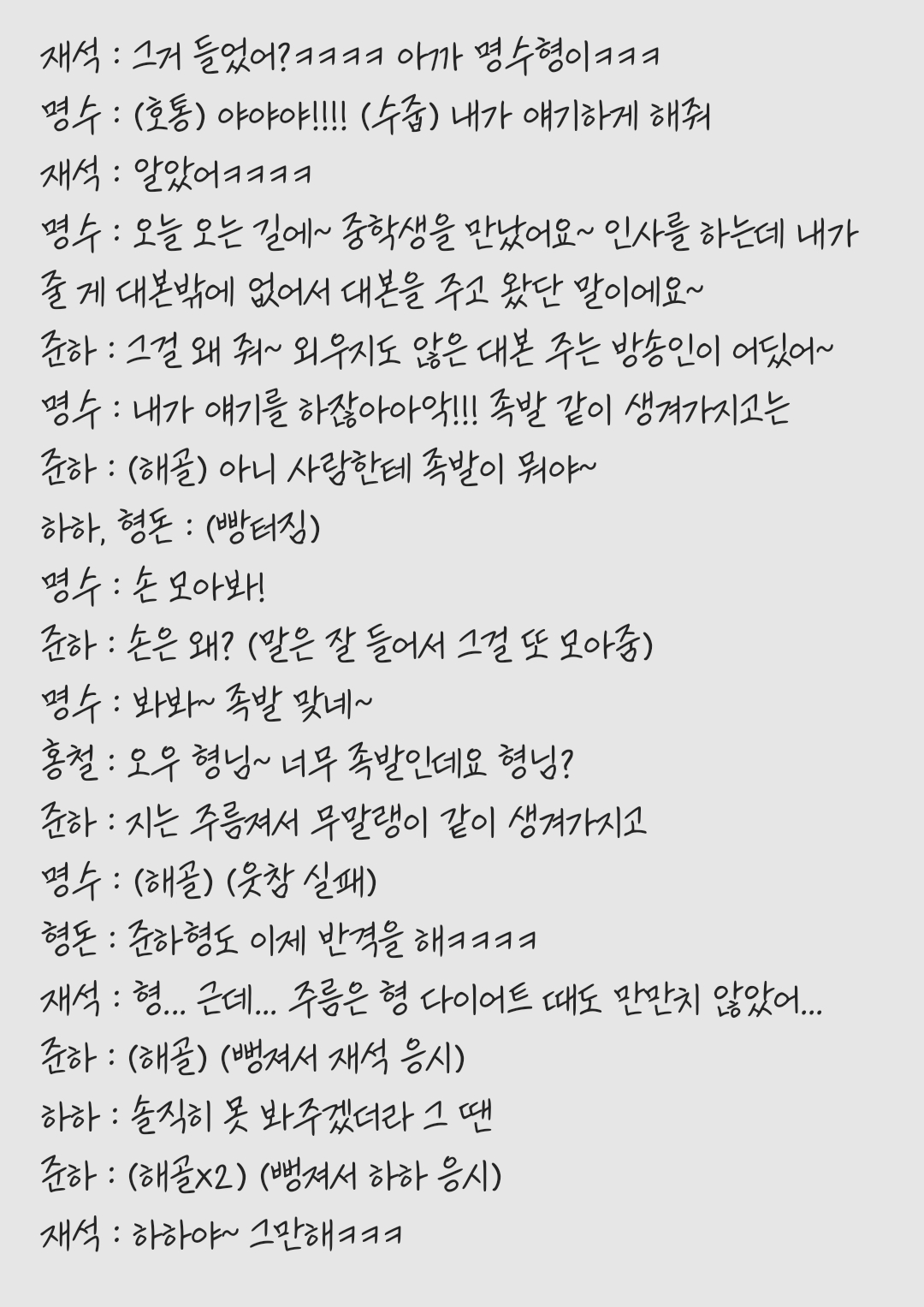 재석 : 그거 들었어?ㅋㅋㅋㅋ 아까 명수형이ㅋㅋㅋ
명수 : (호통) 야야야!!!! (수줍) 내가 얘기하게 해줘
재석 : 알았어ㅋㅋㅋㅋ
명수 : 오늘 오는 길에~ 중학생을 만났어요~ 인사를 하는데 내가 줄 게 대본밖에 없어서 대본을 주고 왔단 말이에요~
준하 : 그걸 왜 줘~ 외우지도 않은 대본 주는 방송인이 어딨어~
명수 : 내가 얘기를 하잖아아악!!! 족발 같이 생겨가지고는
준하 : (해골) 아니 사람한테 족발이 뭐야~
하하, 형돈 : (빵터짐)
명수 : 손 모아봐!
준하 : 손은 왜? (말은 잘 들어서 그걸 또 모아줌)
명수 : 봐봐~ 족발 맞네~
홍철 : 오우 형님~ 너무 족발인데요 형님?
준하 : 지는 주름져서 무말랭이 같이 생겨가지고
명수 : (해골) (웃참 실패)
형돈 : 준하형도 이제 반격을 해ㅋㅋㅋㅋ
재석 : 형... 근데... 주름은 형 다이어트 때도 만만치 않았어...
준하 : (해골) (삥져서 재석 응시)
하하 : 솔직히 못 봐주겠더라 그 땐
준하 : (해골x2) (삥져서 하하 응시)
재석 : 하하야~ 그만해ㅋㅋㅋ